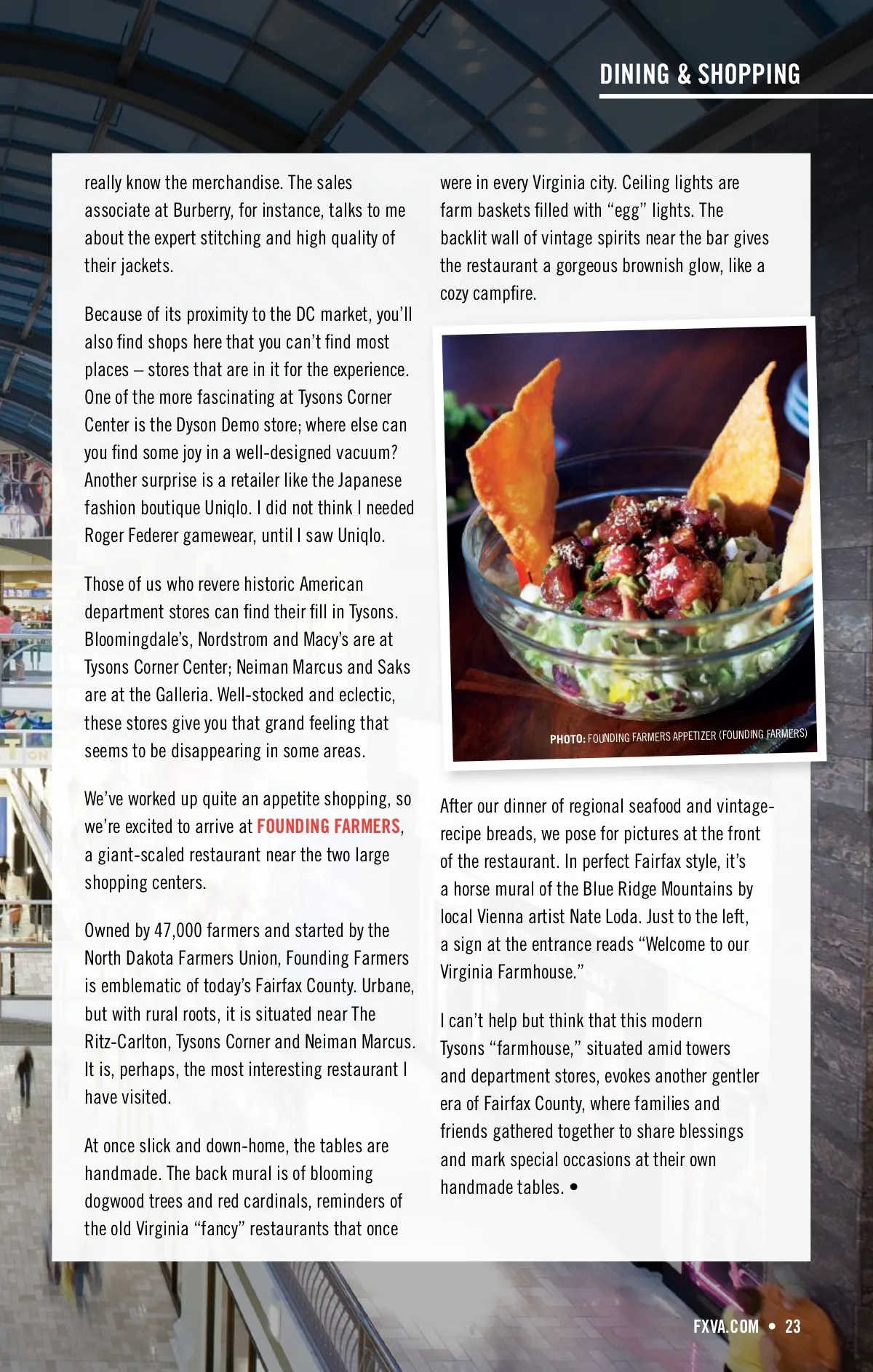 DINING & SHOPPING

really know the merchandise. The sales associate at Burberry, for instance, talks to me about the expert stitching and high quality of their jackets.

Because of its proximity to the DC market, you'll also find shops here that you can't find most places – stores that are in it for the experience. One of the more fascinating at Tysons Corner Center is the Dyson Demo store; where else can you find some joy in a well-designed vacuum? Another surprise is a retailer like the Japanese fashion boutique Uniqlo. I did not think I needed Roger Federer gamewear, until I saw Uniqlo.

Those of us who revere historic American department stores can find their fill in Tysons. Bloomingdale's, Nordstrom and Macy's are at Tysons Corner Center; Neiman Marcus and Saks are at the Galleria. Well-stocked and eclectic, these stores give you that grand feeling that seems to be disappearing in some areas.

We've worked up quite an appetite shopping, so we're excited to arrive at FOUNDING FARMERS, a giant-scaled restaurant near the two large shopping centers.

Owned by 47,000 farmers and started by the North Dakota Farmers Union, Founding Farmers is emblematic of today's Fairfax County. Urbane, but with rural roots, it is situated near The Ritz-Carlton, Tysons Corner and Neiman Marcus. It is, perhaps, the most interesting restaurant I have visited.

At once slick and down-home, the tables are handmade. The back mural is of blooming dogwood trees and red cardinals, reminders of the old Virginia "fancy" restaurants that once were in every Virginia city. Ceiling lights are farm baskets filled with "egg" lights. The backlit wall of vintage spirits near the bar gives the restaurant a gorgeous brownish glow, like a cozy campfire.

PHOTO: FOUNDING FARMERS APPETIZER (FOUNDING FARMERS)

After our dinner of regional seafood and vintage-recipe breads, we pose for pictures at the front of the restaurant. In perfect Fairfax style, it's a horse mural of the Blue Ridge Mountains by local Vienna artist Nate Loda. Just to the left, a sign at the entrance reads "Welcome to our Virginia Farmhouse."

I can't help but think that this modern Tysons "farmhouse," situated amid towers and department stores, evokes another gentler era of Fairfax County, where families and friends gathered together to share blessings and mark special occasions at their own handmade tables. •

FXVA.COM • 23